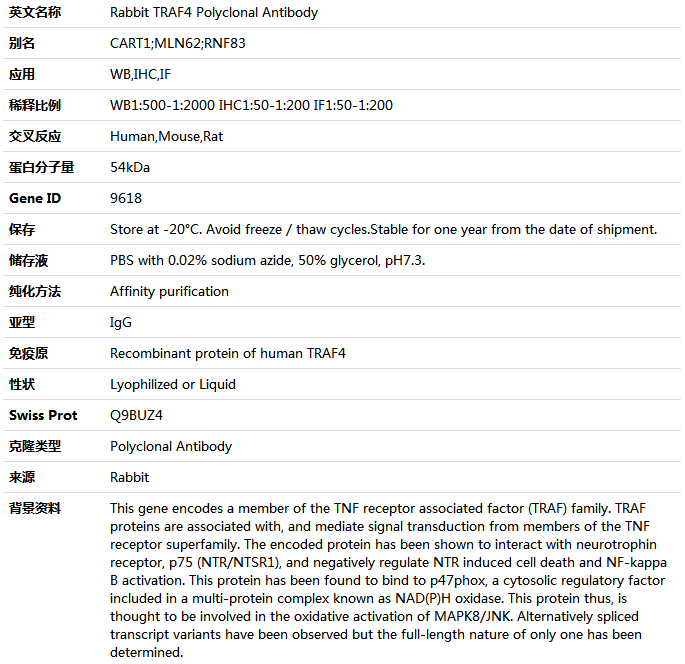 | 英文名称 | Rabbit TRAF4 Polyclonal Antibody |
|---|---|
| 别名 | CART1;MLN62;RNF83 |
| 应用 | WB,IHC,IF |
| 稀释比例 | WB1:500-1:2000 IHC1:50-1:200 IF1:50-1:200 |
| 交叉反应 | Human,Mouse,Rat |
| 蛋白分子量 | 54kDa |
| Gene ID | 9618 |
| 保存 | Store at -20°C. Avoid freeze / thaw cycles.Stable for one year from the date of shipment. |
| 储存液 | PBS with 0.02% sodium azide, 50% glycerol, pH7.3. |
| 纯化方法 | Affinity purification |
| 亚型 | IgG |
| 免疫原 | Recombinant protein of human TRAF4 |
| 性状 | Lyophilized or Liquid |
| Swiss Prot | Q9BUZ4 |
| 克隆类型 | Polyclonal Antibody |
| 来源 | Rabbit |
| 背景资料 | This gene encodes a member of the TNF receptor associated factor (TRAF) family. TRAF proteins are associated with, and mediate signal transduction from members of the TNF receptor superfamily. The encoded protein has been shown to interact with neurotrophin receptor, p75 (NTR/NTSR1), and negatively regulate NTR induced cell death and NF-kappa B activation. This protein has been found to bind to p47phox, a cytosolic regulatory factor included in a multi-protein complex known as NAD(P)H oxidase. This protein thus, is thought to be involved in the oxidative activation of MAPK8/JNK. Alternatively spliced transcript variants have been observed but the full-length nature of only one has been determined. |